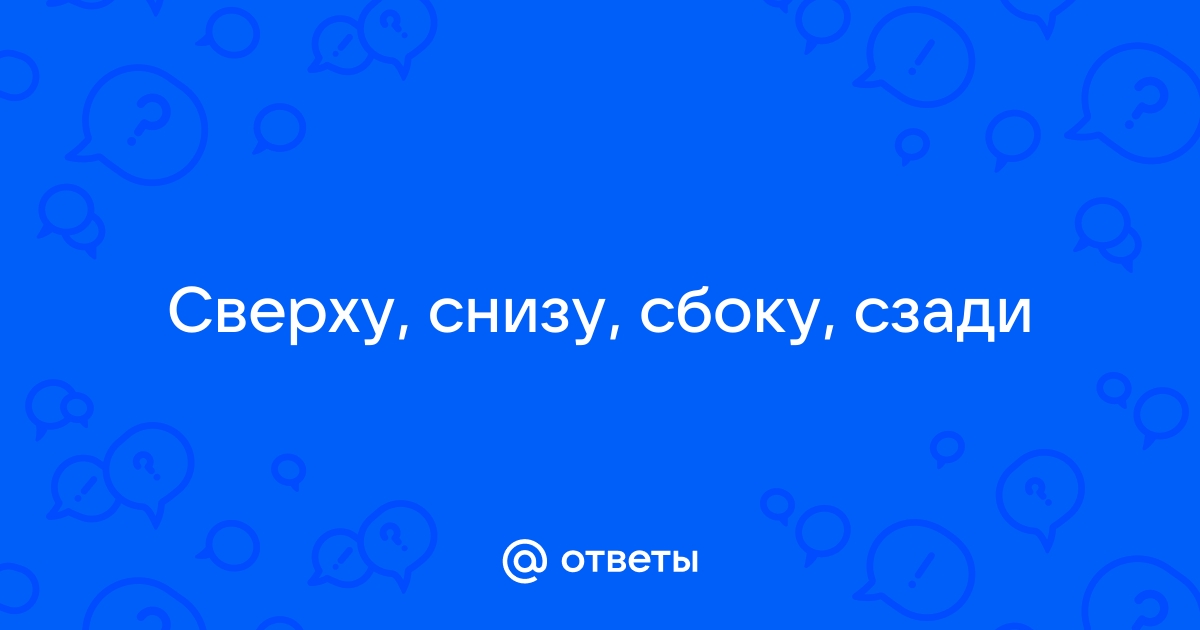 Сверху, снизу, сбоку, сзади

@ ответы